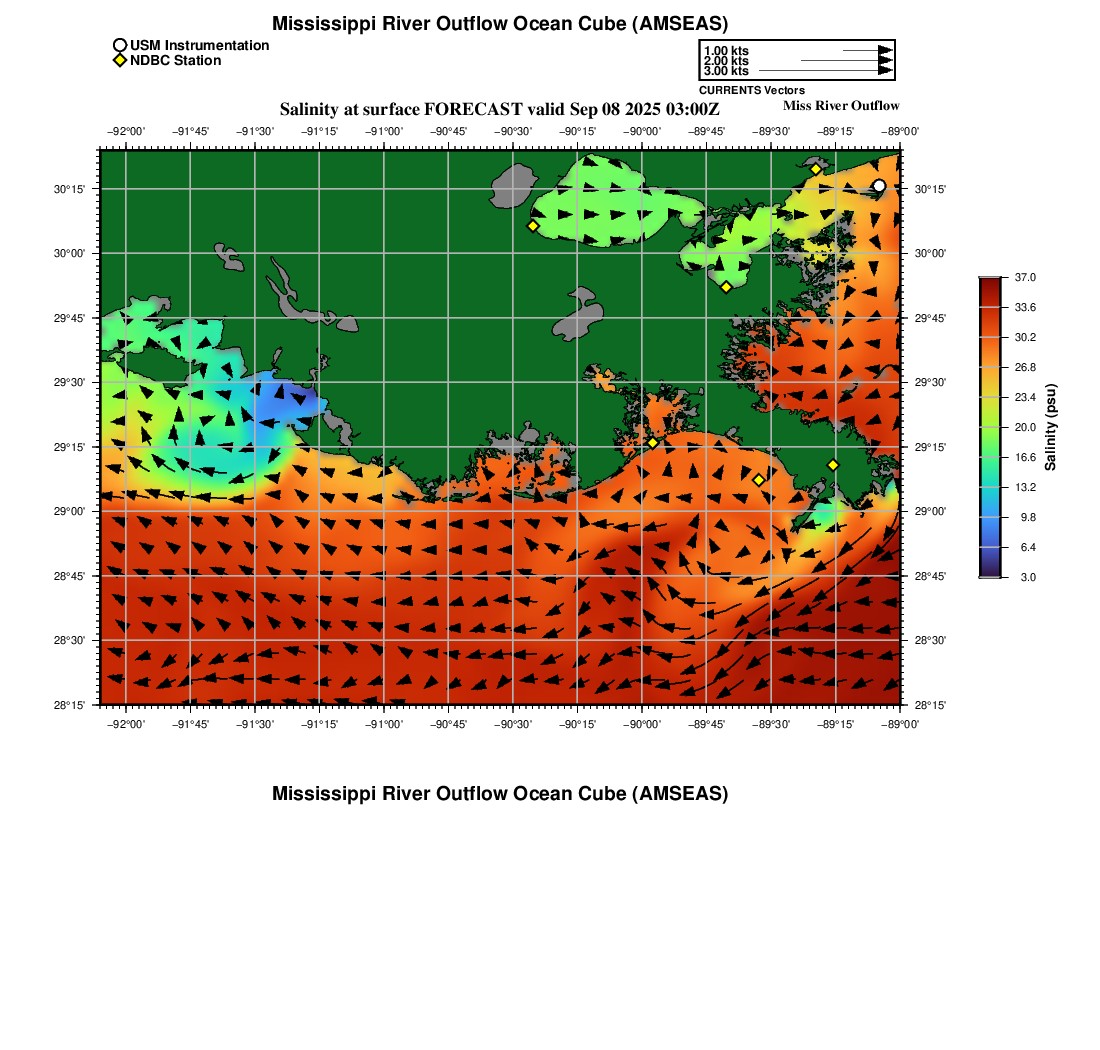 Mississippi River Outflow Ocean Cube (AMSEAS)

USM Instrumentation
NDBC Station

1.00 kts
2.00 kts
3.00 kts
CURRENTS Vectors

Salinity at surface FORECAST valid Sep 08 2025 03:00Z

Miss River Outflow

−92°00' −91°45' −91°30' −91°15' −91°00' −90°45' −90°30' −90°15' −90°00' −89°45' −89°30' −89°15' −89°00'

30°15' 30°00' 29°45' 29°30' 29°15' 29°00' 28°45' 28°30' 28°15'

30°15' 30°00' 29°45' 29°30' 29°15' 29°00' 28°45' 28°30' 28°15'

−92°00' −91°45' −91°30' −91°15' −91°00' −90°45' −90°30' −90°15' −90°00' −89°45' −89°30' −89°15' −89°00'

37.0
33.6
30.2
26.8
23.4
20.0
16.6
13.2
9.8
6.4
3.0
Salinity (psu)

Mississippi River Outflow Ocean Cube (AMSEAS)